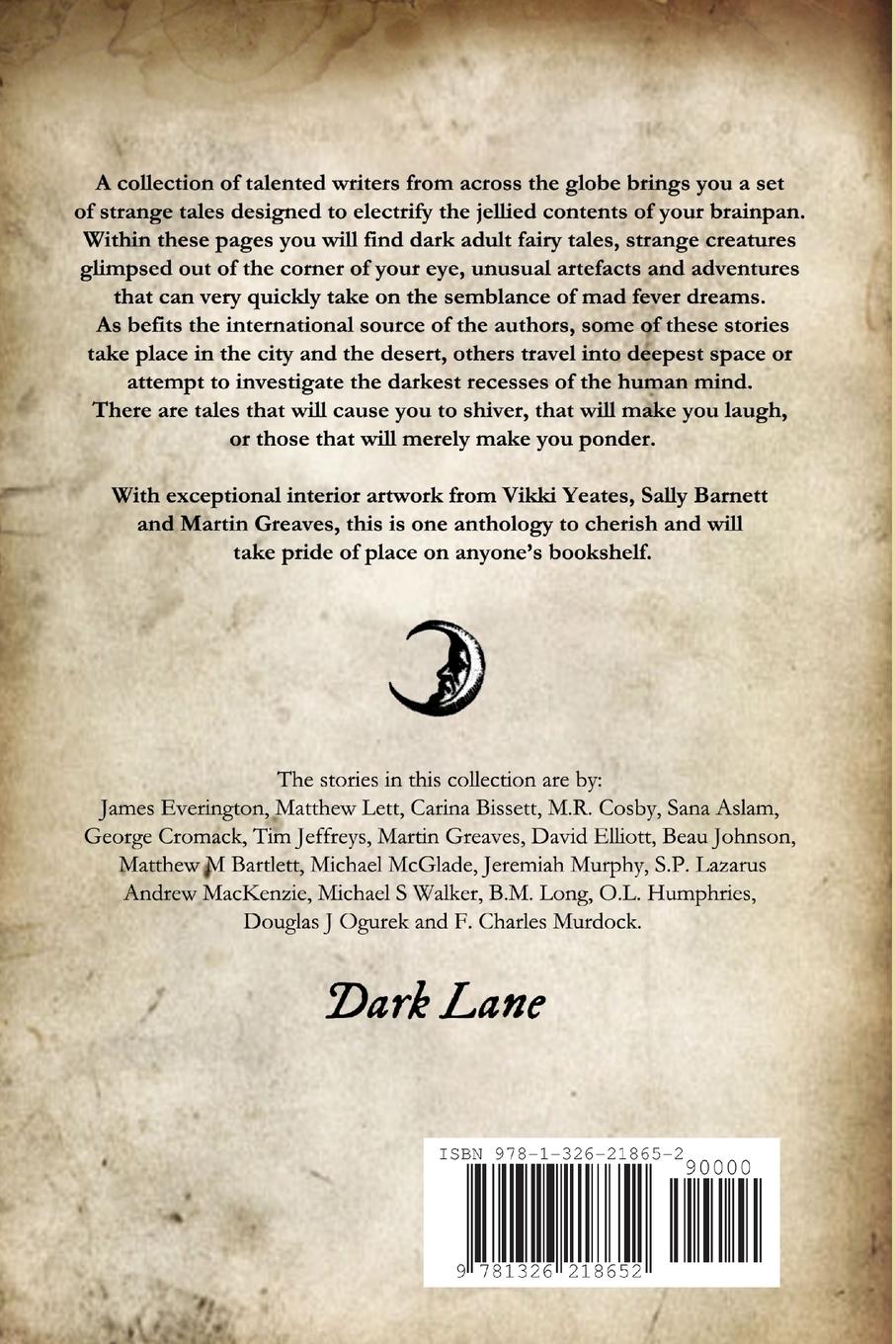 A collection of talented writers from across the globe brings you a set of strange tales designed to electrify the jellied contents of your brainpan. Within these pages you will find dark adult fairy tales, strange creatures glimpsed out of the corner of your eye, unusual artefacts and adventures that can very quickly take on the semblance of mad fever dreams. As befits the international source of the authors, some of these stories take place in the city and the desert, others travel into deepest space or attempt to investigate the darkest recesses of the human mind. There are tales that will cause you to shiver, that will make you laugh, or those that will merely make you ponder.

With exceptional interior artwork from Vikki Yeates, Sally Barnett and Martin Greaves, this is one anthology to cherish and will take pride of place on anyone's bookshelf.

The stories in this collection are by:
James Everington, Matthew Lett, Carina Bissett, M.R. Cosby, Sana Aslam, George Cromack, Tim Jeffreys, Martin Greaves, David Elliott, Beau Johnson, Matthew M Bartlett, Michael McGlade, Jeremiah Murphy, S.P. Lazarus Andrew MacKenzie, Michael S Walker, B.M. Long, O.L. Humphries, Douglas J Ogurek and F. Charles Murdock.

Dark Lane

ISBN 978-1-326-21865-2
90000
9 781326 218652